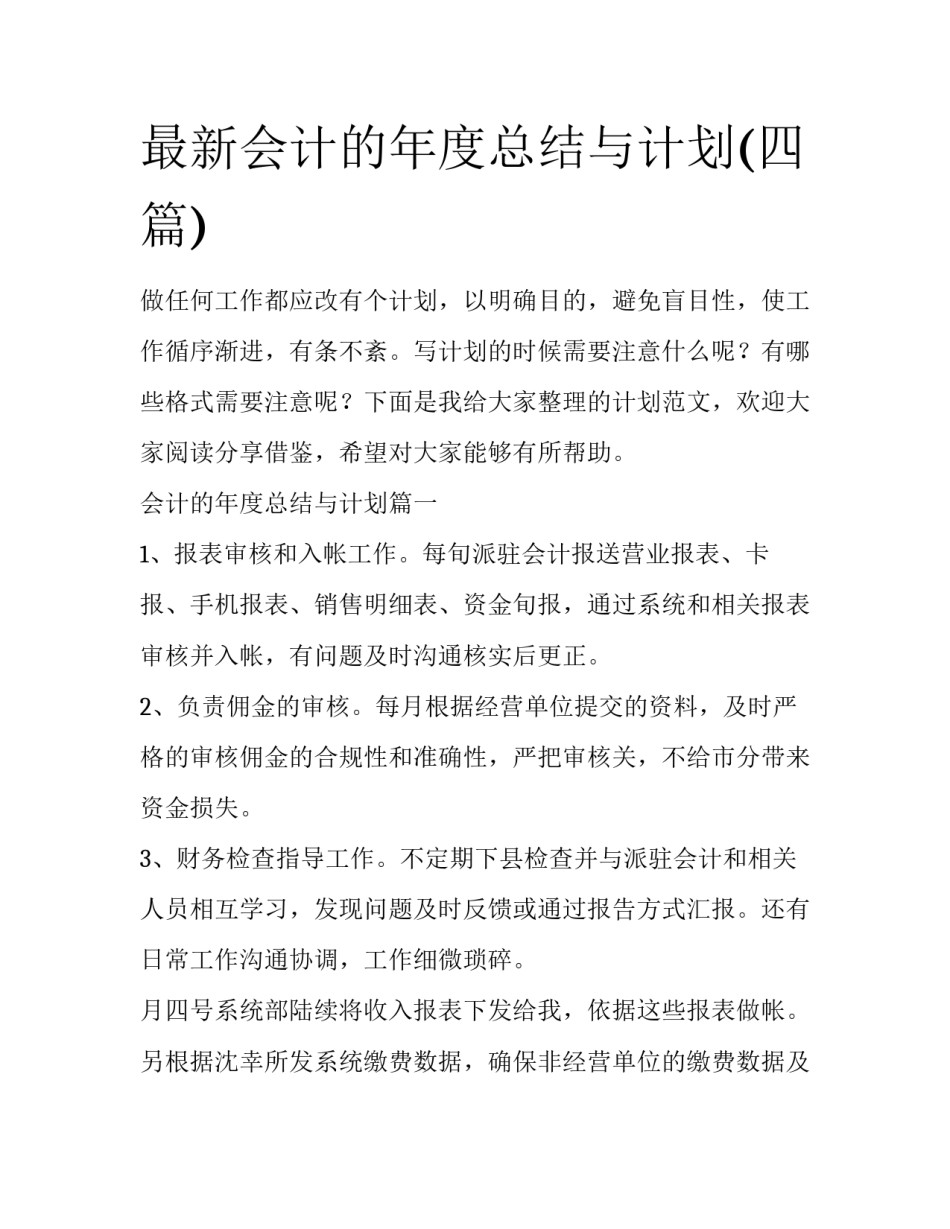 最新会计的年度总结与计划(四篇)

做任何工作都应改有个计划，以明确目的，避免盲目性，使工作循序渐进，有条不紊。写计划的时候需要注意什么呢？有哪些格式需要注意呢？下面是我给大家整理的计划范文，欢迎大家阅读分享借鉴，希望对大家能够有所帮助。

会计的年度总结与计划篇一

1、报表审核和入帐工作。每旬派驻会计报送营业报表、卡报、手机报表、销售明细表、资金旬报，通过系统和相关报表审核并入帐，有问题及时沟通核实后更正。

2、负责佣金的审核。每月根据经营单位提交的资料，及时严格的审核佣金的合规性和准确性，严把审核关，不给市分带来资金损失。

3、财务检查指导工作。不定期下县检查并与派驻会计和相关人员相互学习，发现问题及时反馈或通过报告方式汇报。还有日常工作沟通协调，工作细微琐碎。

月四号系统部陆续将收入报表下发给我，依据这些报表做帐。另根据沈幸所发系统缴费数据，确保非经营单位的缴费数据及